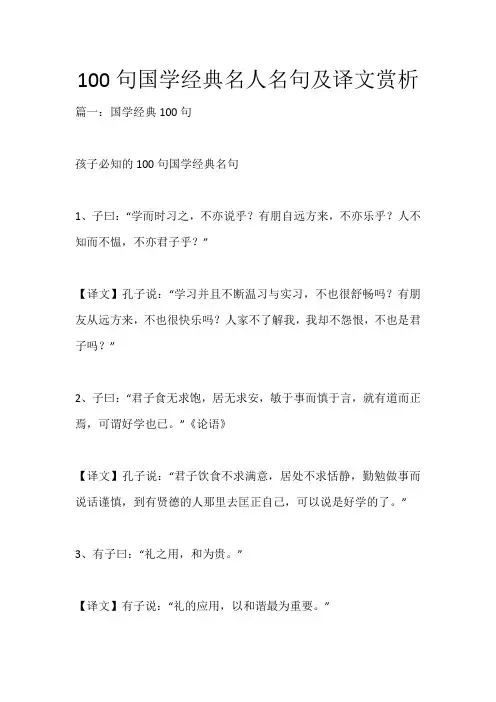 100 句国学经典名人名句及译文赏析

篇一：国学经典 100 句

孩子必知的 100 句国学经典名句

1、子曰：“学而时习之，不亦说乎？有朋自远方来，不亦乐乎？人不知而不愠，不亦君子乎？”

【译文】孔子说：“学习并且不断温习与实习，不也很舒畅吗？有朋友从远方来，不也很快乐吗？人家不了解我，我却不怨恨，不也是君子吗？”

2、子曰：“君子食无求饱，居无求安，敏于事而慎于言，就有道而正焉，可谓好学也已。”《论语》

【译文】孔子说：“君子饮食不求满意，居处不求恬静，勤勉做事而说话谨慎，到有贤德的人那里去匡正自己，可以说是好学的了。”

3、有子曰：“礼之用，和为贵。”

【译文】有子说：“礼的应用，以和谐最为重要。”